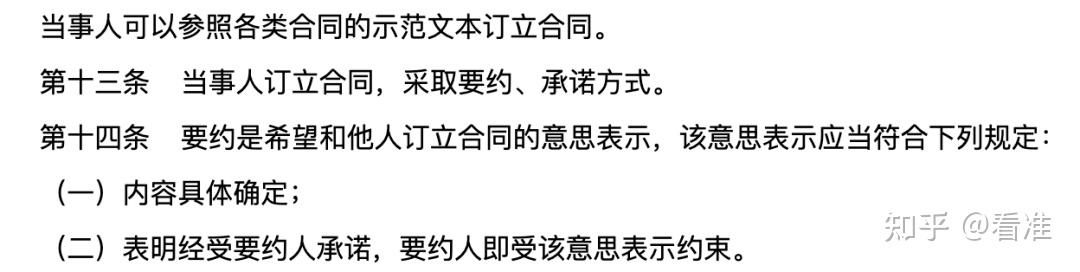 当事人可以参照各类合同的示范文本订立合同。

第十三条　当事人订立合同，采取要约、承诺方式。

第十四条　要约是希望和他人订立合同的意思表示，该意思表示应当符合下列规定：

（一）内容具体确定；

（二）表明经受要约人承诺，要约人即受该意思表示约束。

知乎 @看准